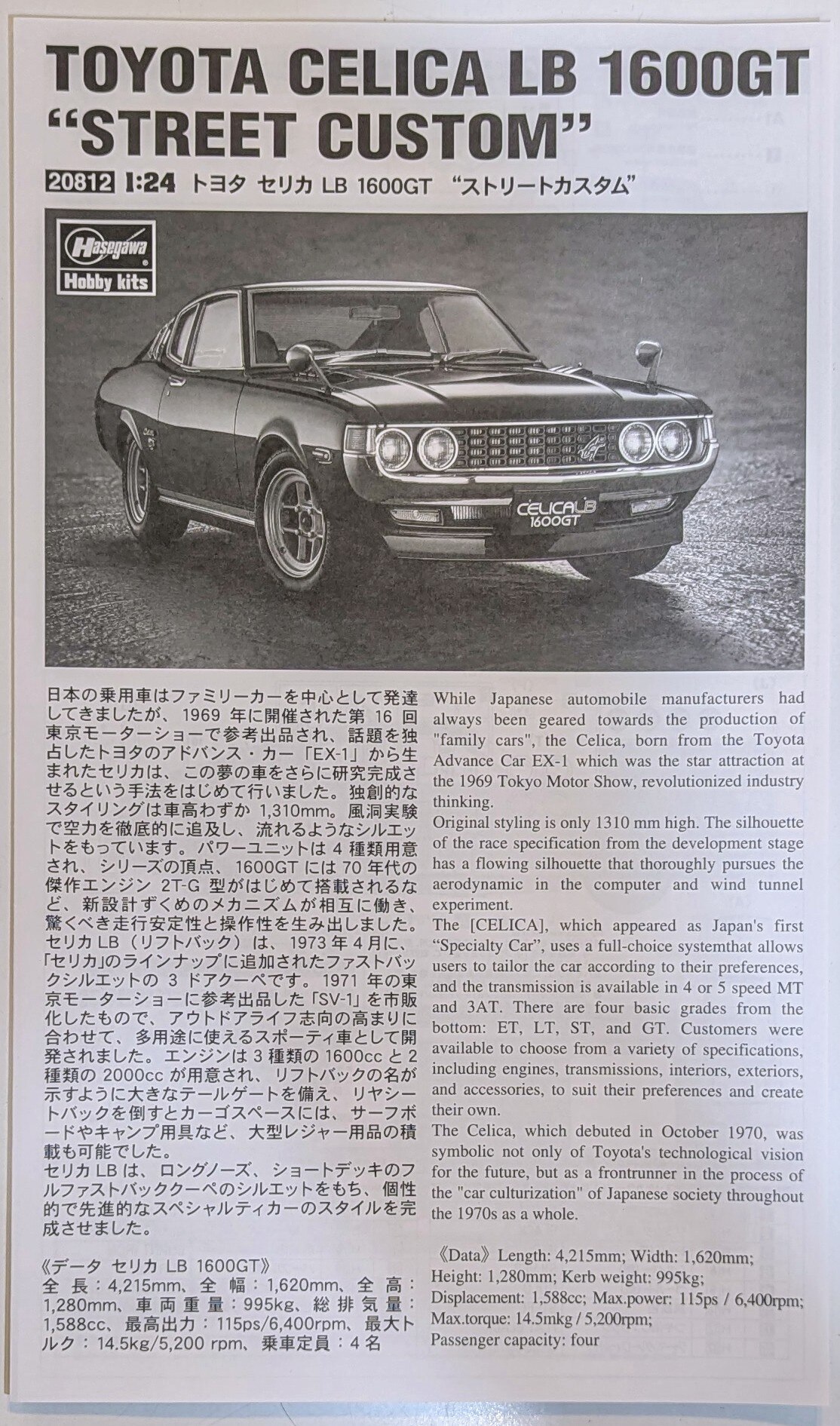 TOYOTA CELICA LB 1600GT "STREET CUSTOM"

20812 1:24 トヨタ セリカ LB 1600GT "ストリートカスタム"

Hasegawa
Hobby kits

CELICA LB
1600GT

日本の乗用車はファミリーカーを中心として発達してきましたが、1969 年に開催された第 16 回東京モーターショーで参考出品され、話題を独占したトヨタのアドバンス・カー「EX-1」から生まれたセリカは、この夢の車をさらに研究完成させるという手法をはじめて行いました。独創的なスタイリングは車高わずか 1,310mm。風洞実験で空力を徹底的に追及し、流れるようなシルエットをもっています。パワーユニットは 4 種類用意され、シリーズの頂点、1600GT には 70 年代の傑作エンジン 2T-G 型がはじめて搭載されるなど、新設計ずくめのメカニズムが相互に働き、驚くべき走行安定性と操作性を生み出しました。
セリカ LB（リフトバック）は、1973 年 4 月に、「セリカ」のラインナップに追加されたファストバックシルエットの 3 ドアクーペです。1971 年の東京モーターショーに参考出品した「SV-1」を市販化したもので、アウトドアライフ志向の高まりに合わせて、多用途に使えるスポーティ車として開発されました。エンジンは 3 種類の 1600cc と 2 種類の 2000cc が用意され、リフトバックの名が示すように大きなテールゲートを備え、リヤシートバックを倒すとカーゴスペースには、サーフボードやキャンプ用具など、大型レジャー用品の積載も可能でした。
セリカ LB は、ロングノーズ、ショートデッキのフルファストバッククーペのシルエットをもち、個性的で先進的なスペシャルティカーのスタイルを完成させました。

《データ セリカ LB 1600GT》
全長：4,215mm、全幅：1,620mm、全高：1,280mm、車両重量：995kg、総排気量：1,588cc、最高出力：115ps/6,400rpm、最大トルク：14.5kg/5,200 rpm、乗車定員：4 名

While Japanese automobile manufacturers had always been geared towards the production of "family cars", the Celica, born from the Toyota Advance Car EX-1 which was the star attraction at the 1969 Tokyo Motor Show, revolutionized industry thinking.
Original styling is only 1310 mm high. The silhouette of the race specification from the development stage has a flowing silhouette that thoroughly pursues the aerodynamic in the computer and wind tunnel experiment.
The [CELICA], which appeared as Japan's first "Specialty Car", uses a full-choice systemthat allows users to tailor the car according to their preferences, and the transmission is available in 4 or 5 speed MT and 3AT. There are four basic grades from the bottom: ET, LT, ST, and GT. Customers were available to choose from a variety of specifications, including engines, transmissions, interiors, exteriors, and accessories, to suit their preferences and create their own.
The Celica, which debuted in October 1970, was symbolic not only of Toyota's technological vision for the future, but as a frontrunner in the process of the "car culturization" of Japanese society throughout the 1970s as a whole.

《Data》Length: 4,215mm; Width: 1,620mm; Height: 1,280mm; Kerb weight: 995kg; Displacement: 1,588cc; Max.power: 115ps / 6,400rpm; Max.torque: 14.5mkg / 5,200rpm; Passenger capacity: four